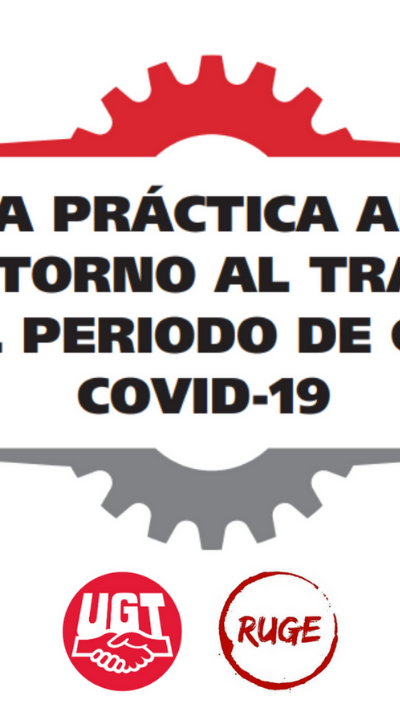 A PRÁCTICA A
TORNO AL TRA
L PERIODO DE C
COVID-19

UGT

RUGE